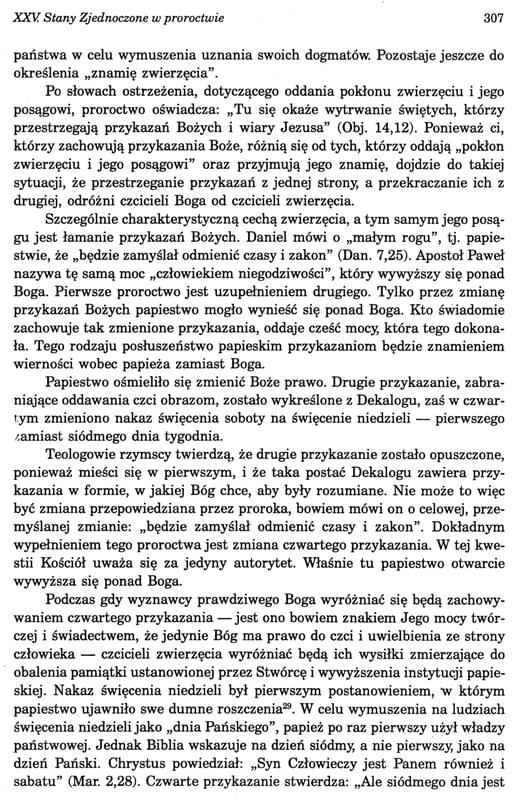 XXV. Stany Zjednoczone w proroctwie 307

państwa w celu wymuszenia uznania swoich dogmatów. Pozostaje jeszcze do określenia „znamię zwierzęcia".

Po słowach ostrzeżenia, dotyczącego oddania pokłonu zwierzęciu i jego posągowi, proroctwo oświadcza: „Tu się okaże wytrwanie świętych, którzy przestrzegają przykazań Bożych i wiary Jezusa" (Obj. 14,12). Ponieważ ci, którzy zachowują przykazania Boże, różnią się od tych, którzy oddają „pokłon zwierzęciu i jego posągowi" oraz przyjmują jego znamię, dojdzie do takiej sytuacji, że przestrzeganie przykazań z jednej strony, a przekraczanie ich z drugiej, odróżni czcicieli Boga od czcicieli zwierzęcia.

Szczególnie charakterystyczną cechą zwierzęcia, a tym samym jego posągu jest łamanie przykazań Bożych. Daniel mówi o „małym rogu", tj. papiestwie, że „będzie zamyślał odmienić czasy i zakon" (Dan. 7,25). Apostoł Paweł nazywa tę samą moc „człowiekiem niegodziwości", który wywyższy się ponad Boga. Pierwsze proroctwo jest uzupełnieniem drugiego. Tylko przez zmianę przykazań Bożych papiestwo mogło wynieść się ponad Boga. Kto świadomie zachowuje tak zmienione przykazania, oddaje cześć mocy, która tego dokonała. Tego rodzaju posłuszeństwo papieskim przykazaniom będzie znamieniem wierności wobec papieża zamiast Boga.

Papiestwo ośmieliło się zmienić Boże prawo. Drugie przykazanie, zabraniające oddawania czci obrazom, zostało wykreślone z Dekalogu, zaś w czwartym zmieniono nakaz święcenia soboty na święcenie niedzieli — pierwszego zamiast siódmego dnia tygodnia.

Teologowie rzymscy twierdzą, że drugie przykazanie zostało opuszczone, ponieważ mieści się w pierwszym, i że taka postać Dekalogu zawiera przykazania w formie, w jakiej Bóg chce, aby były rozumiane. Nie może to więc być zmiana przepowiedziana przez proroka, bowiem mówi on o celowej, przemyślanej zmianie: „będzie zamyślał odmienić czasy i zakon". Dokładnym wypełnieniem tego proroctwa jest zmiana czwartego przykazania. W tej kwestii Kościół uważa się za jedyny autorytet. Właśnie tu papiestwo otwarcie wywyższa się ponad Boga.

Podczas gdy wyznawcy prawdziwego Boga wyróżniać się będą zachowywaniem czwartego przykazania — jest ono bowiem znakiem Jego mocy twórczej i świadectwem, że jedynie Bóg ma prawo do czci i uwielbienia ze strony człowieka — czcicieli zwierzęcia wyróżniać będą ich wysiłki zmierzające do obalenia pamiątki ustanowionej przez Stwórcę i wywyższenia instytucji papieskiej. Nakaz święcenia niedzieli był pierwszym postanowieniem, w którym papiestwo ujawniło swe dumne roszczenia$^{29}$. W celu wymuszenia na ludziach święcenia niedzieli jako „dnia Pańskiego", papież po raz pierwszy użył władzy państwowej. Jednak Biblia wskazuje na dzień siódmy, a nie pierwszy, jako na dzień Pański. Chrystus powiedział: „Syn Człowieczy jest Panem również i sabatu" (Mar. 2,28). Czwarte przykazanie stwierdza: „Ale siódmego dnia jest